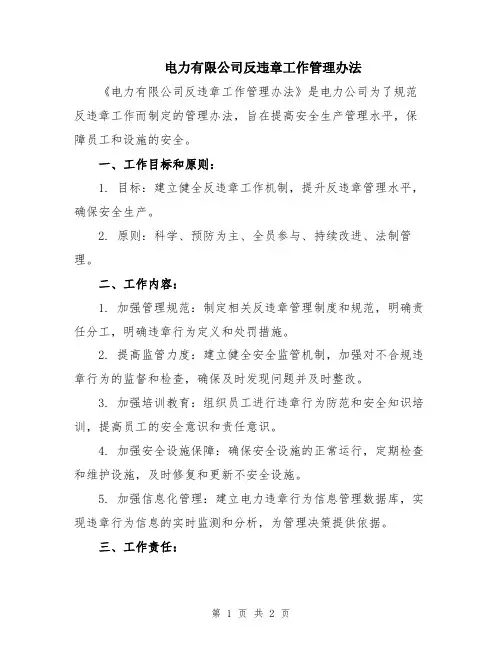 电力有限公司反违章工作管理办法

《电力有限公司反违章工作管理办法》是电力公司为了规范反违章工作而制定的管理办法，旨在提高安全生产管理水平，保障员工和设施的安全。

一、工作目标和原则：

1. 目标：建立健全反违章工作机制，提升反违章管理水平，确保安全生产。

2. 原则：科学、预防为主、全员参与、持续改进、法制管理。

二、工作内容：

1. 加强管理规范：制定相关反违章管理制度和规范，明确责任分工，明确违章行为定义和处罚措施。

2. 提高监管力度：建立健全安全监管机制，加强对不合规违章行为的监督和检查，确保及时发现问题并及时整改。

3. 加强培训教育：组织员工进行违章行为防范和安全知识培训，提高员工的安全意识和责任意识。

4. 加强安全设施保障：确保安全设施的正常运行，定期检查和维护设施，及时修复和更新不安全设施。

5. 加强信息化管理：建立电力违章行为信息管理数据库，实现违章行为信息的实时监测和分析，为管理决策提供依据。

三、工作责任：

第 1 页 共 2 页